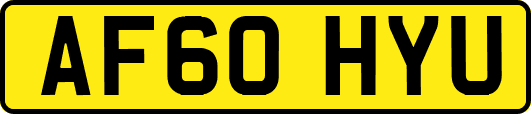 AF60 HYU